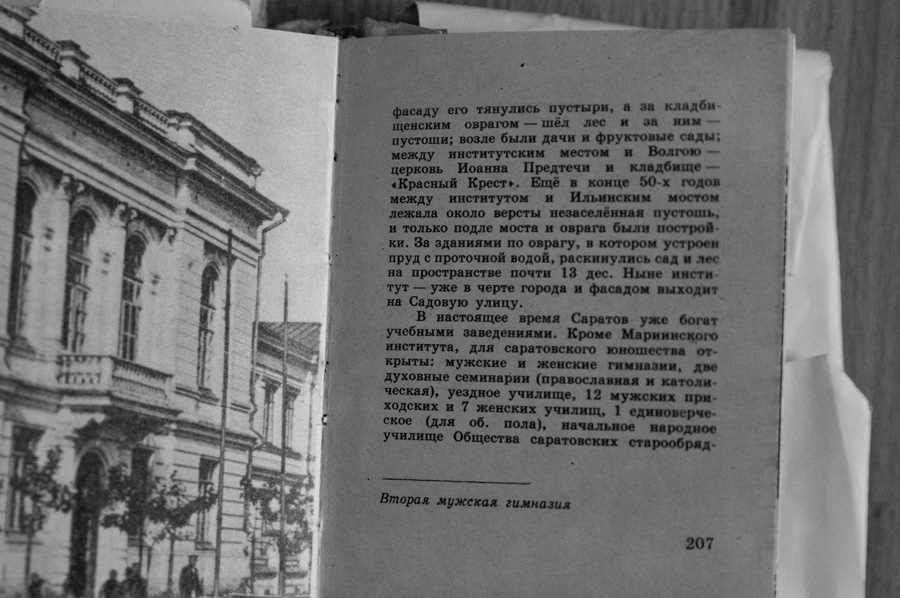 фасаду его тянулись пустыри, а за кладбищенским оврагом — шёл лес и за ним — пустоши; возле были дачи и фруктовые сады; между институтским местом и Волгою — церковь Иоанна Предтечи и кладбище — «Красный Крест». Ещё в конце 50-х годов между институтом и Ильинским мостом лежала около версты незаселённая пустошь, и только подле моста и оврага были постройки. За зданиями по оврагу, в котором устроен пруд с проточной водой, раскинулись сад и лес на пространстве почти 13 дес. Ныне институт — уже в черте города и фасадом выходит на Садовую улицу.

В настоящее время Саратов уже богат учебными заведениями. Кроме Мариинского института, для саратовского юношества открыты: мужские и женские гимназии, две духовные семинарии (православная и католическая), уездное училище, 12 мужских приходских и 7 женских училищ, 1 единоверческое (для об. пола), начальное народное училище Общества саратовских старообряд-

Вторая мужская гимназия

207